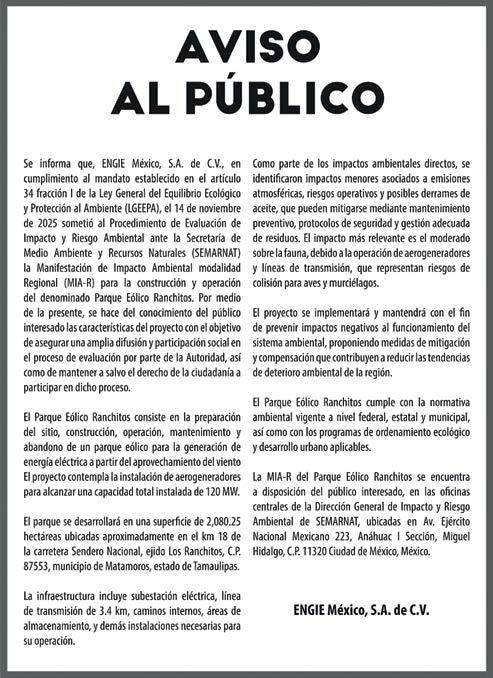 AVISO
AL PÚBLICO

Se informa que, ENGIE México, S.A. de C.V., en cumplimiento al mandato establecido en el artículo 34 fracción I de la Ley General del Equilibrio Ecológico y Protección al Ambiente (LGEEPA), el 14 de noviembre de 2025 sometió al Procedimiento de Evaluación de Impacto y Riesgo Ambiental ante la Secretaría de Medio Ambiente y Recursos Naturales (SEMARNAT) la Manifestación de Impacto Ambiental modalidad Regional (MIA-R) para la construcción y operación del denominado Parque Eólico Ranchitos. Por medio de la presente, se hace del conocimiento del público interesado las características del proyecto con el objetivo de asegurar una amplia difusión y participación social en el proceso de evaluación por parte de la Autoridad, así como de mantener a salvo el derecho de la ciudadanía a participar en dicho proceso.

El Parque Eólico Ranchitos consiste en la preparación del sitio, construcción, operación, mantenimiento y abandono de un parque eólico para la generación de energía eléctrica a partir del aprovechamiento del viento El proyecto contempla la instalación de aerogeneradores para alcanzar una capacidad total instalada de 120 MW.

El parque se desarrollará en una superficie de 2,080.25 hectáreas ubicadas aproximadamente en el km 18 de la carretera Sendero Nacional, ejido Los Ranchitos, C.P. 87553, municipio de Matamoros, estado de Tamaulipas.

La infraestructura incluye subestación eléctrica, línea de transmisión de 3.4 km, caminos internos, áreas de almacenamiento, y demás instalaciones necesarias para su operación.

Como parte de los impactos ambientales directos, se identificaron impactos menores asociados a emisiones atmosféricas, riesgos operativos y posibles derrames de aceite, que pueden mitigarse mediante mantenimiento preventivo, protocolos de seguridad y gestión adecuada de residuos. El impacto más relevante es el moderado sobre la fauna, debido a la operación de aerogeneradores y líneas de transmisión, que representan riesgos de colisión para aves y murciélagos.

El proyecto se implementará y mantendrá con el fin de prevenir impactos negativos al funcionamiento del sistema ambiental, proponiendo medidas de mitigación y compensación que contribuyen a reducir las tendencias de deterioro ambiental de la región.

El Parque Eólico Ranchitos cumple con la normativa ambiental vigente a nivel federal, estatal y municipal, así como con los programas de ordenamiento ecológico y desarrollo urbano aplicables.

La MIA-R del Parque Eólico Ranchitos se encuentra a disposición del público interesado, en las oficinas centrales de la Dirección General de Impacto y Riesgo Ambiental de SEMARNAT, ubicadas en Av. Ejército Nacional Mexicano 223, Anáhuac I Sección, Miguel Hidalgo, C.P. 11320 Ciudad de México, México.

ENGIE México, S.A. de C.V.